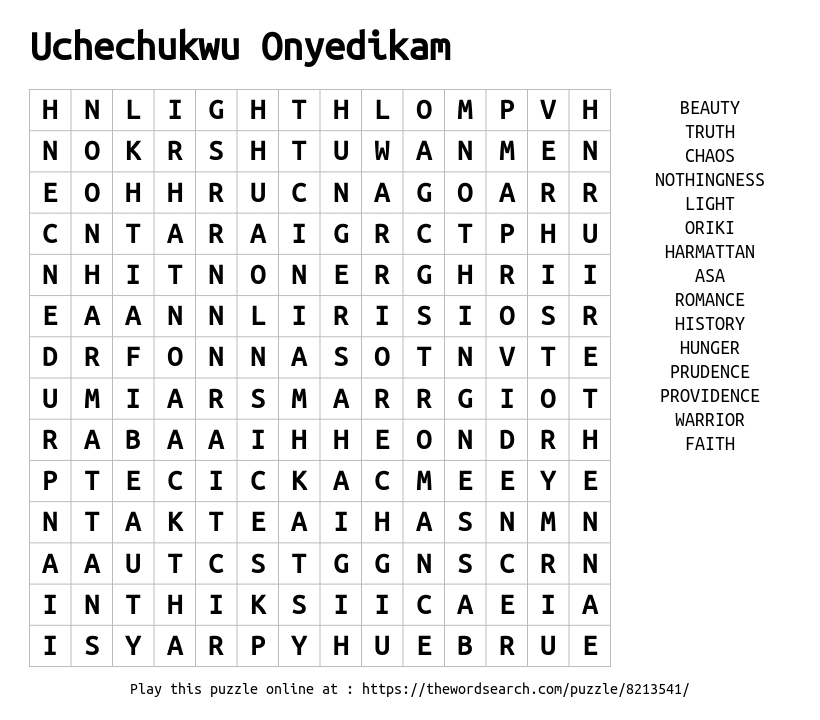 Uchechukwu Onyedikam

| H | N | L | I | G | H | T | H | L | O | M | P | V | H |
|---|---|---|---|---|---|---|---|---|---|---|---|---|---|
| N | O | K | R | S | H | T | U | W | A | N | M | E | N |
| E | O | H | H | R | U | C | N | A | G | O | A | R | R |
| C | N | T | A | R | A | I | G | R | C | T | P | H | U |
| N | H | I | T | N | O | N | E | R | G | H | R | I | I |
| E | A | A | N | N | L | I | R | I | S | I | O | S | R |
| D | R | F | O | N | N | A | S | O | T | N | V | T | E |
| U | M | I | A | R | S | M | A | R | R | G | I | O | T |
| R | A | B | A | A | I | H | H | E | O | N | D | R | H |
| P | T | E | C | I | C | K | A | C | M | E | E | Y | E |
| N | T | A | K | T | E | A | I | H | A | S | N | M | N |
| A | A | U | T | C | S | T | G | G | N | S | C | R | N |
| I | N | T | H | I | K | S | I | I | C | A | E | I | A |
| I | S | Y | A | R | P | Y | H | U | E | B | R | U | E |

BEAUTY
TRUTH
CHAOS
NOTHINGNESS
LIGHT
ORIKI
HARMATTAN
ASA
ROMANCE
HISTORY
HUNGER
PRUDENCE
PROVIDENCE
WARRIOR
FAITH

Play this puzzle online at : https://thewordsearch.com/puzzle/8213541/